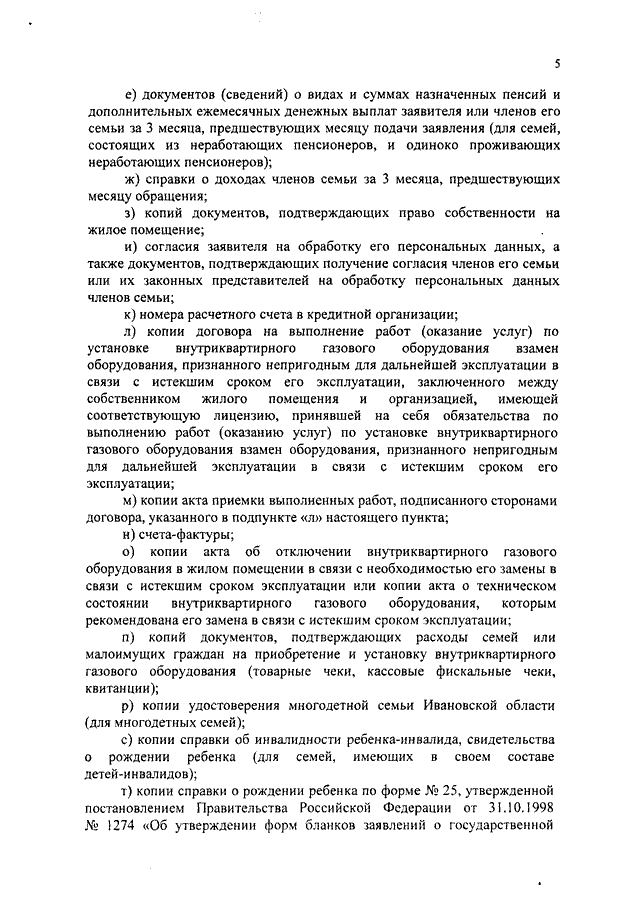 5

е) документов (сведений) о видах и суммах назначенных пенсий и дополнительных ежемесячных денежных выплат заявителя или членов его семьи за 3 месяца, предшествующих месяцу подачи заявления (для семей, состоящих из неработающих пенсионеров, и одиноко проживающих неработающих пенсионеров);

ж) справки о доходах членов семьи за 3 месяца, предшествующих месяцу обращения;

з) копий документов, подтверждающих право собственности на жилое помещение;

и) согласия заявителя на обработку его персональных данных, а также документов, подтверждающих получение согласия членов его семьи или их законных представителей на обработку персональных данных членов семьи;

к) номера расчетного счета в кредитной организации;

л) копии договора на выполнение работ (оказание услуг) по установке внутриквартирного газового оборудования взамен оборудования, признанного непригодным для дальнейшей эксплуатации в связи с истекшим сроком его эксплуатации, заключенного между собственником жилого помещения и организацией, имеющей соответствующую лицензию, принявшей на себя обязательства по выполнению работ (оказанию услуг) по установке внутриквартирного газового оборудования взамен оборудования, признанного непригодным для дальнейшей эксплуатации в связи с истекшим сроком его эксплуатации;

м) копии акта приемки выполненных работ, подписанного сторонами договора, указанного в подпункте «л» настоящего пункта;

н) счета-фактуры;

о) копии акта об отключении внутриквартирного газового оборудования в жилом помещении в связи с необходимостью его замены в связи с истекшим сроком эксплуатации или копии акта о техническом состоянии внутриквартирного газового оборудования, которым рекомендована его замена в связи с истекшим сроком эксплуатации;

п) копий документов, подтверждающих расходы семей или малоимущих граждан на приобретение и установку внутриквартирного газового оборудования (товарные чеки, кассовые фискальные чеки, квитанции);

р) копии удостоверения многодетной семьи Ивановской области (для многодетных семей);

с) копии справки об инвалидности ребенка-инвалида, свидетельства о рождении ребенка (для семей, имеющих в своем составе детей-инвалидов);

т) копии справки о рождении ребенка по форме № 25, утвержденной постановлением Правительства Российской Федерации от 31.10.1998 № 1274 «Об утверждении форм бланков заявлений о государственной